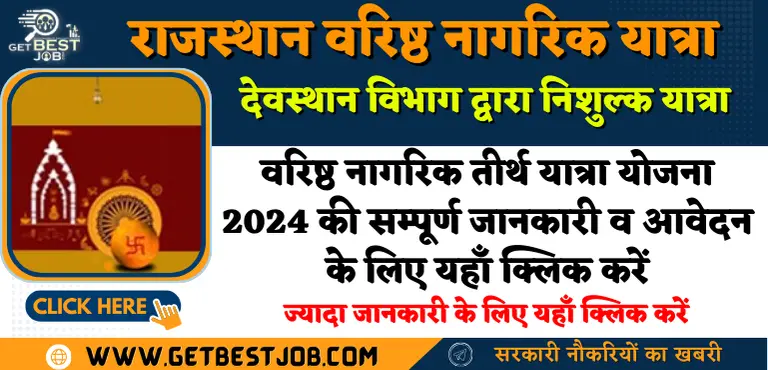 GET BEST JOB

राजस्थान वरिष्ठ नागरिक यात्रा

देवस्थान विभाग द्वारा निशुल्क यात्रा

वरिष्ठ नागरिक तीर्थ यात्रा योजना 2024 की सम्पूर्ण जानकारी व आवेदन के लिए यहाँ क्लिक करें

CLICK HERE

ज्यादा जानकारी के लिए यहाँ क्लिक करें

WWW.GETBESTJOB.COM

सरकारी नौकरियों का खबरी